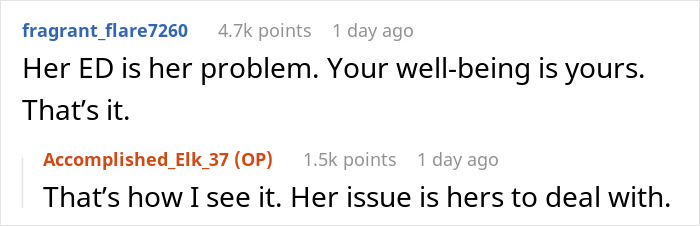 fragrant_flare7260 4.7k points 1 day ago
Her ED is her problem. Your well-being is yours. That’s it.

Accomplished_Elk_37 (OP) 1.5k points 1 day ago
That’s how I see it. Her issue is hers to deal with.